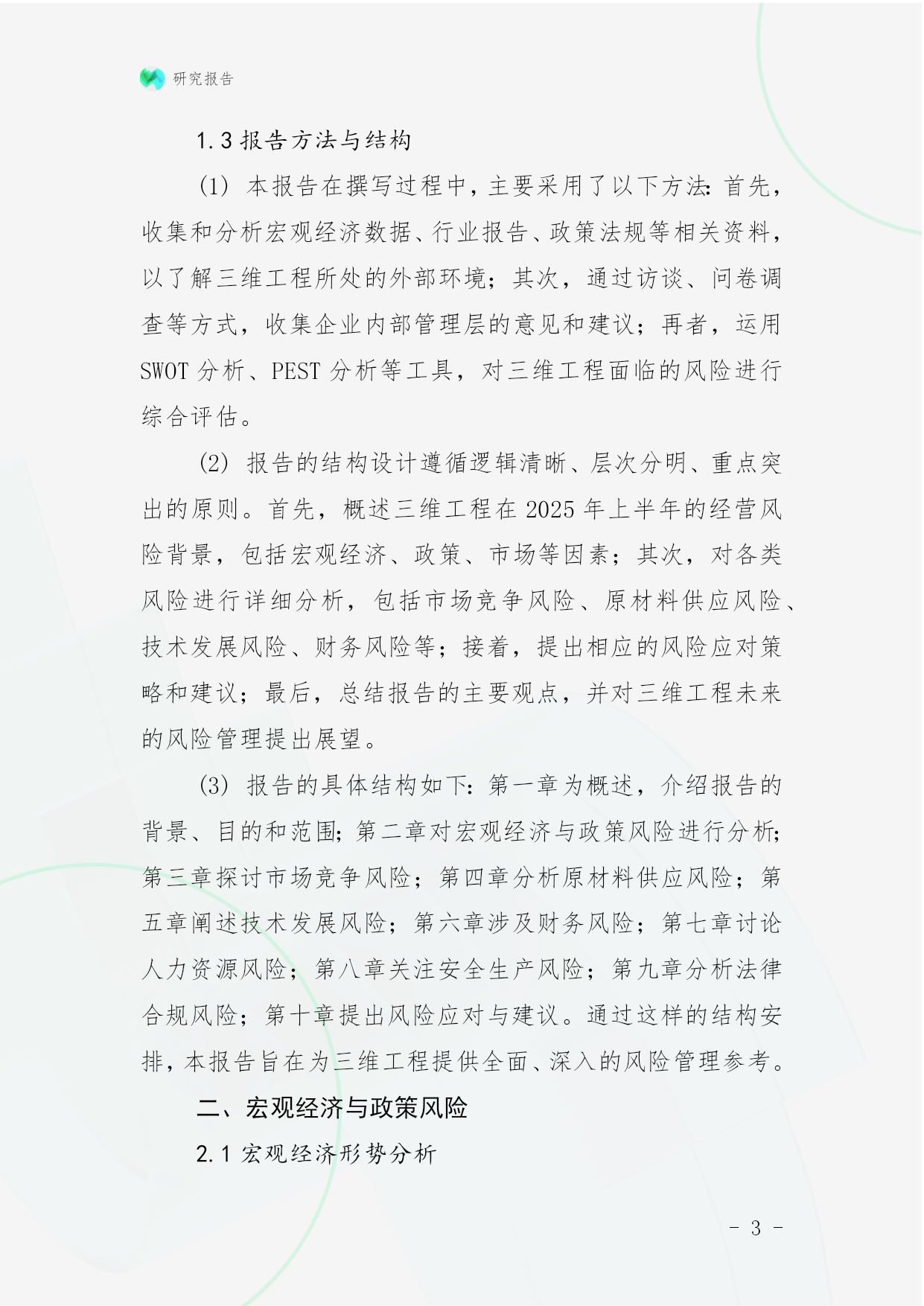 研究报告

1.3 报告方法与结构

(1) 本报告在撰写过程中，主要采用了以下方法：首先，收集和分析宏观经济数据、行业报告、政策法规等相关资料，以了解三维工程所处的外部环境；其次，通过访谈、问卷调查等方式，收集企业内部管理层的意见和建议；再者，运用SWOT 分析、PEST 分析等工具，对三维工程面临的风险进行综合评估。

(2) 报告的结构设计遵循逻辑清晰、层次分明、重点突出的原则。首先，概述三维工程在 2025 年上半年的经营风险背景，包括宏观经济、政策、市场等因素；其次，对各类风险进行详细分析，包括市场竞争风险、原材料供应风险、技术发展风险、财务风险等；接着，提出相应的风险应对策略和建议；最后，总结报告的主要观点，并对三维工程未来的风险管理提出展望。

(3) 报告的具体结构如下：第一章为概述，介绍报告的背景、目的和范围；第二章对宏观经济与政策风险进行分析；第三章探讨市场竞争风险；第四章分析原材料供应风险；第五章阐述技术发展风险；第六章涉及财务风险；第七章讨论人力资源风险；第八章关注安全生产风险；第九章分析法律合规风险；第十章提出风险应对与建议。通过这样的结构安排，本报告旨在为三维工程提供全面、深入的风险管理参考。

二、宏观经济与政策风险

2.1 宏观经济形势分析

- 3 -